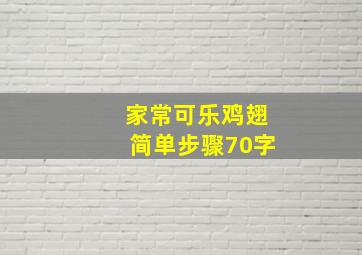 家常可乐鸡翅
简单步骤70字